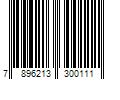 7 896213 300111